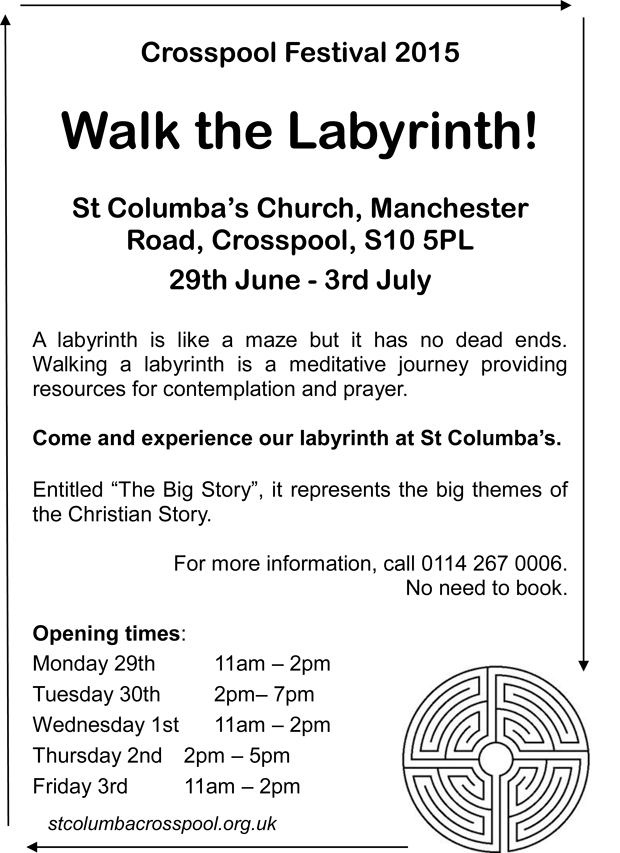 Crosspool Festival 2015

Walk the Labyrinth!

St Columba's Church, Manchester Road, Crosspool, S10 5PL

29th June - 3rd July

A labyrinth is like a maze but it has no dead ends. Walking a labyrinth is a meditative journey providing resources for contemplation and prayer.

Come and experience our labyrinth at St Columba's.

Entitled "The Big Story", it represents the big themes of the Christian Story.

For more information, call 0114 267 0006.
No need to book.

Opening times:
Monday 29th 11am – 2pm
Tuesday 30th 2pm– 7pm
Wednesday 1st 11am – 2pm
Thursday 2nd 2pm – 5pm
Friday 3rd 11am – 2pm

stcolumbacrosspool.org.uk